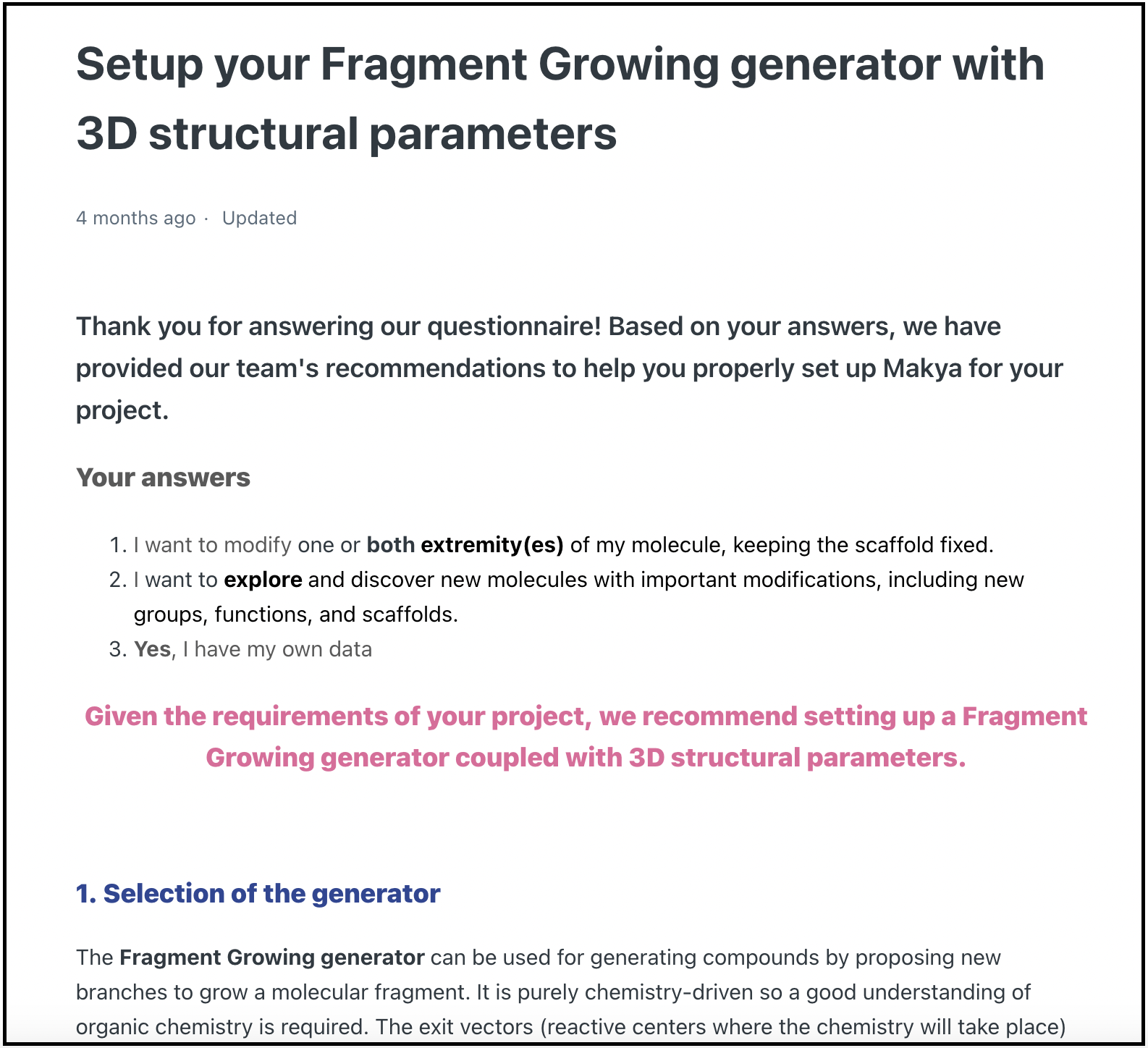 Setup your Fragment Growing generator with 3D structural parameters

4 months ago · Updated

Thank you for answering our questionnaire! Based on your answers, we have provided our team's recommendations to help you properly set up Makya for your project.

Your answers

1. I want to modify one or both extremity(es) of my molecule, keeping the scaffold fixed.
2. I want to explore and discover new molecules with important modifications, including new groups, functions, and scaffolds.
3. Yes, I have my own data

Given the requirements of your project, we recommend setting up a Fragment Growing generator coupled with 3D structural parameters.

1. Selection of the generator

The Fragment Growing generator can be used for generating compounds by proposing new branches to grow a molecular fragment. It is purely chemistry-driven so a good understanding of organic chemistry is required. The exit vectors (reactive centers where the chemistry will take place)